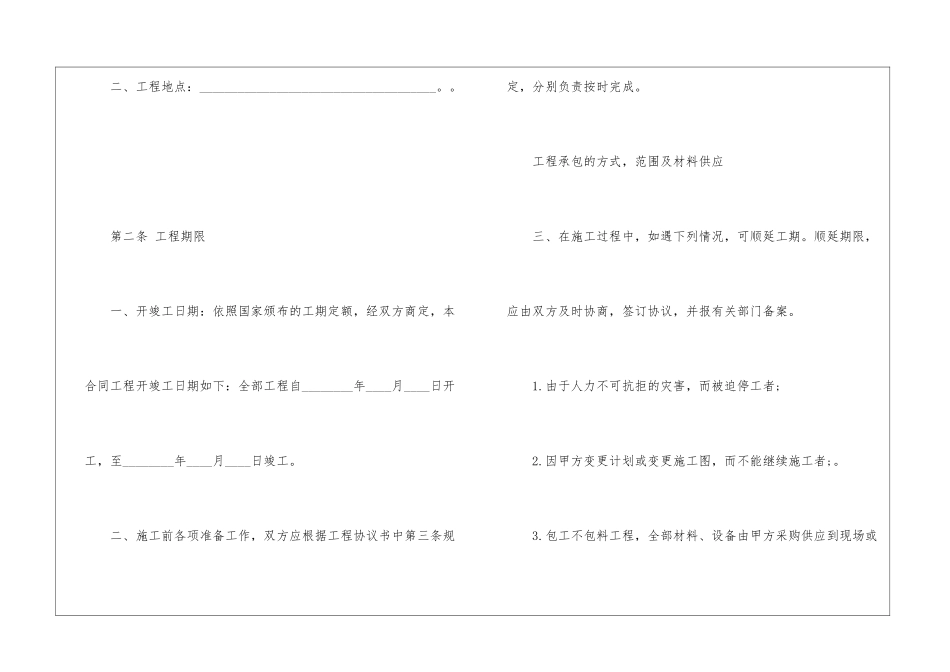 二、工程地点：____。。

第二条 工程期限

一、开竣工日期：依照国家颁布的工期定额，经双方商定，本合同工程开竣工日期如下：全部工程自____年____月____日开工，至____年____月____日竣工。

二、施工前各项准备工作，双方应根据工程协议书中第三条规定，分别负责按时完成。

工程承包的方式，范围及材料供应

三、在施工过程中，如遇下列情况，可顺延工期。顺延期限，应由双方及时协商，签订协议，并报有关部门备案。

1.由于人力不可抗拒的灾害，而被迫停工者；

2.因甲方变更计划或变更施工图，而不能继续施工者;。

3.包工不包料工程，全部材料、设备由甲方采购供应到现场或